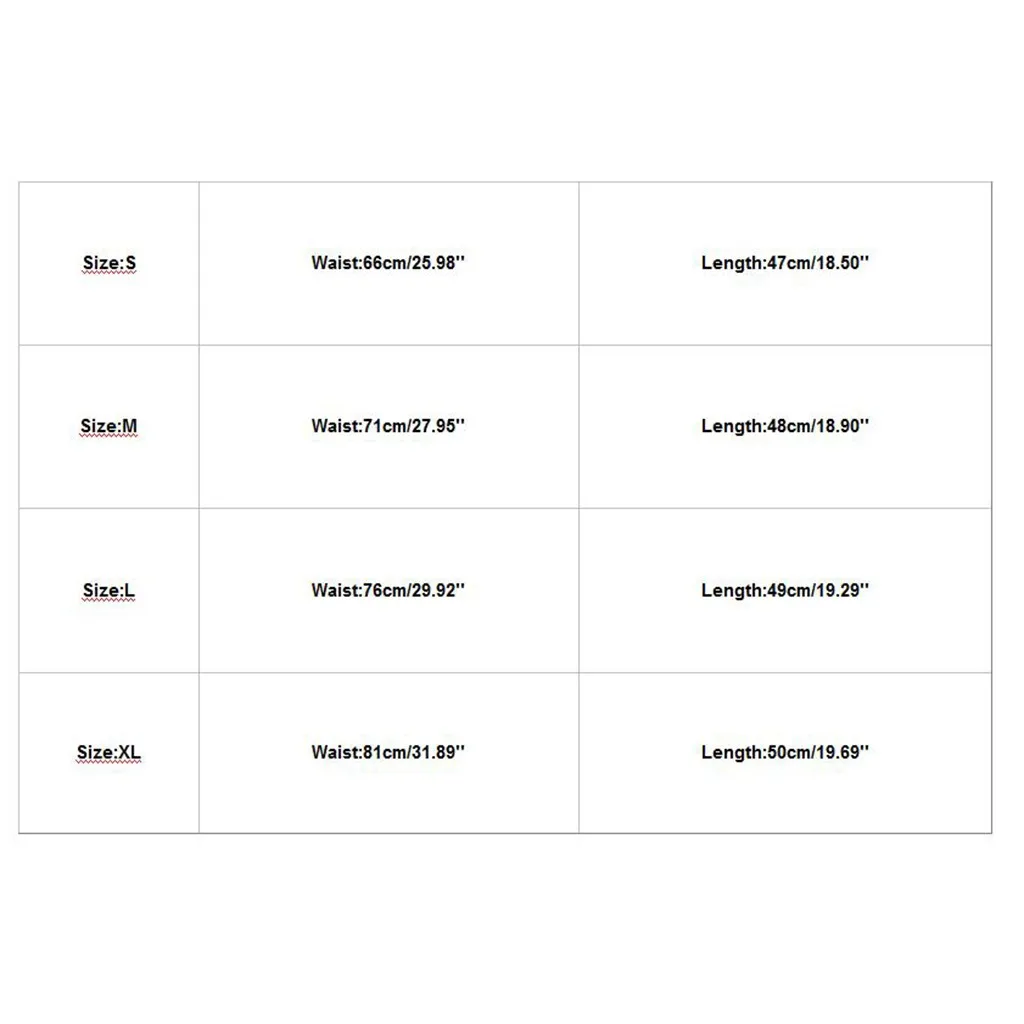 | Size:S | Waist:66cm/25.98'' | Length:47cm/18.50'' |
|---|---|---|
| Size:M | Waist:71cm/27.95'' | Length:48cm/18.90'' |
| Size:L | Waist:76cm/29.92'' | Length:49cm/19.29'' |
| Size:XL | Waist:81cm/31.89'' | Length:50cm/19.69'' |